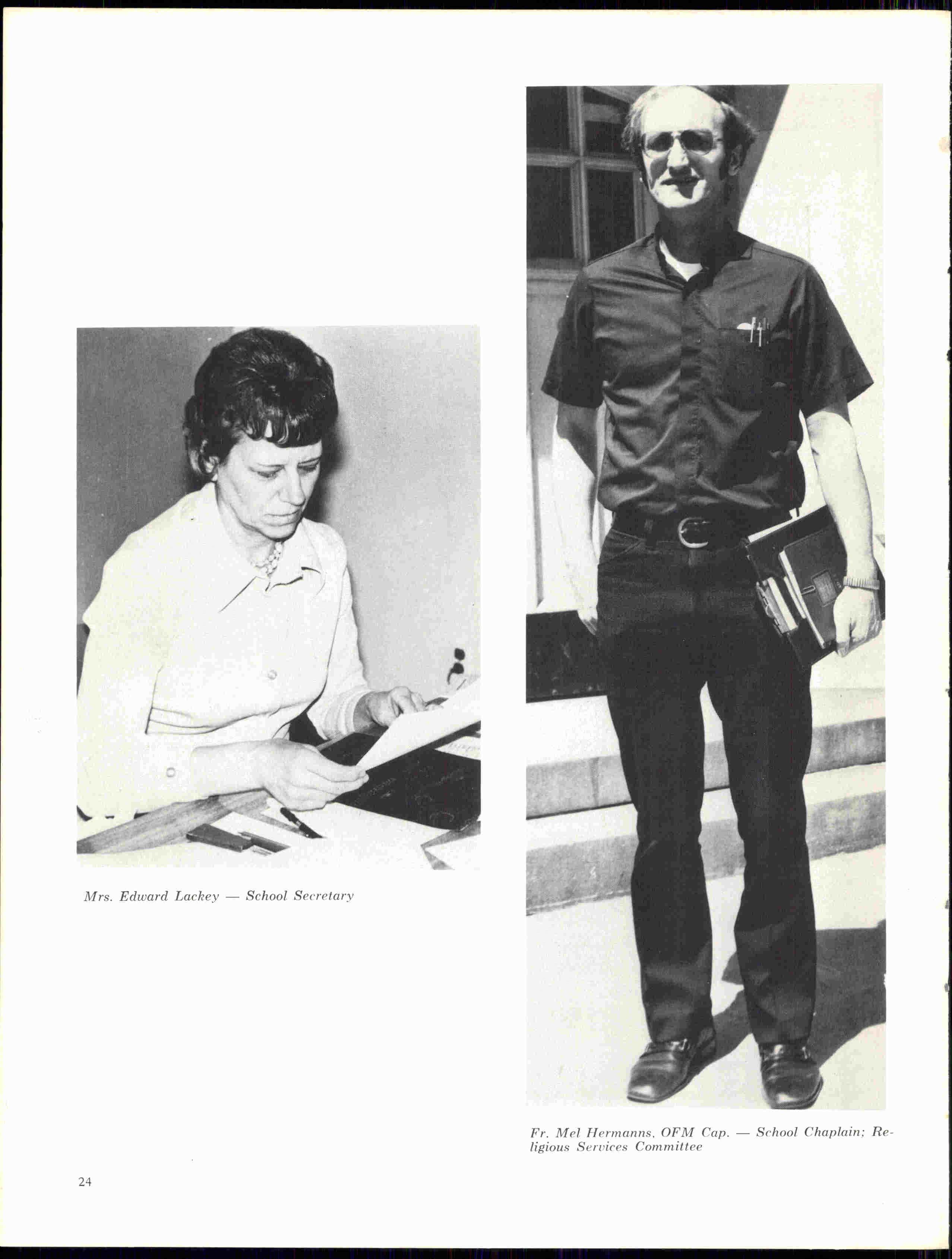 Mrs. Edward Lackey — School Secretary

Fr. Mel Hermanns, OFM Cap. — School Chaplain; Religious Services Committee

24